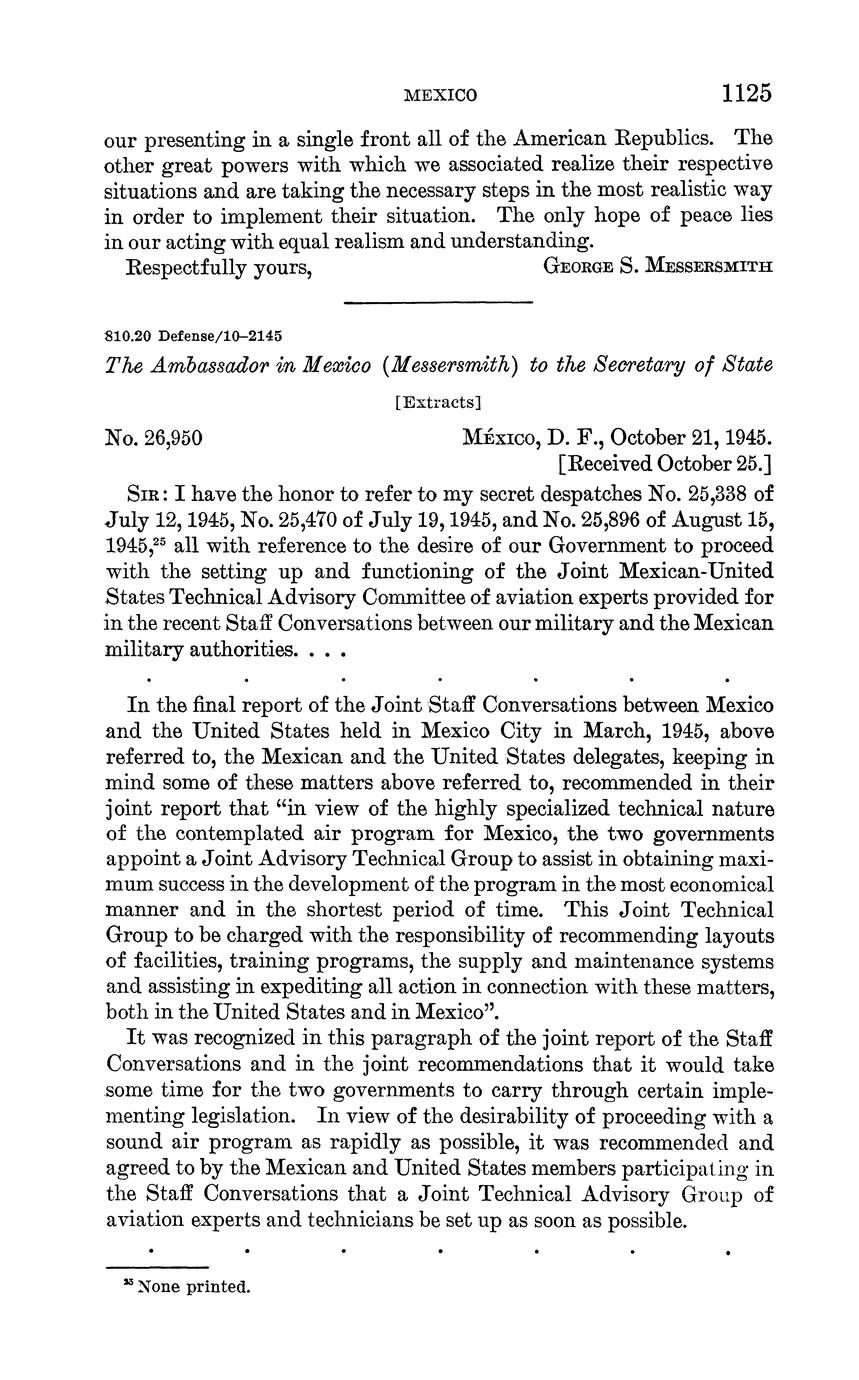 MEXICO 1125

our presenting in a single front all of the American Republics. The other great powers with which we associated realize their respective situations and are taking the necessary steps in the most realistic way in order to implement their situation. The only hope of peace lies in our acting with equal realism and understanding.

Respectfully yours, GEORGE S. MESSERSMITH

810.20 Defense/10–2145

The Ambassador in Mexico (Messersmith) to the Secretary of State

[Extracts]

No. 26,950 MÉXICO, D. F., October 21, 1945.
[Received October 25.]

SIR: I have the honor to refer to my secret despatches No. 25,338 of July 12, 1945, No. 25,470 of July 19, 1945, and No. 25,896 of August 15, 1945,$^{25}$ all with reference to the desire of our Government to proceed with the setting up and functioning of the Joint Mexican-United States Technical Advisory Committee of aviation experts provided for in the recent Staff Conversations between our military and the Mexican military authorities. . . .

. . . . . . .

In the final report of the Joint Staff Conversations between Mexico and the United States held in Mexico City in March, 1945, above referred to, the Mexican and the United States delegates, keeping in mind some of these matters above referred to, recommended in their joint report that "in view of the highly specialized technical nature of the contemplated air program for Mexico, the two governments appoint a Joint Advisory Technical Group to assist in obtaining maximum success in the development of the program in the most economical manner and in the shortest period of time. This Joint Technical Group to be charged with the responsibility of recommending layouts of facilities, training programs, the supply and maintenance systems and assisting in expediting all action in connection with these matters, both in the United States and in Mexico".

It was recognized in this paragraph of the joint report of the Staff Conversations and in the joint recommendations that it would take some time for the two governments to carry through certain implementing legislation. In view of the desirability of proceeding with a sound air program as rapidly as possible, it was recommended and agreed to by the Mexican and United States members participating in the Staff Conversations that a Joint Technical Advisory Group of aviation experts and technicians be set up as soon as possible.

. . . . . . .

$^{25}$ None printed.